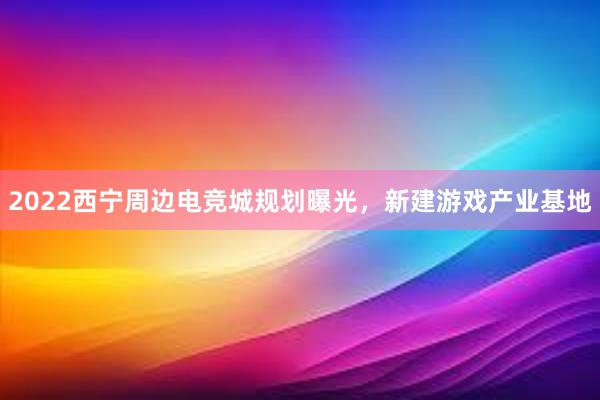 2022西宁周边电竞城规划曝光，新建游戏产业基地